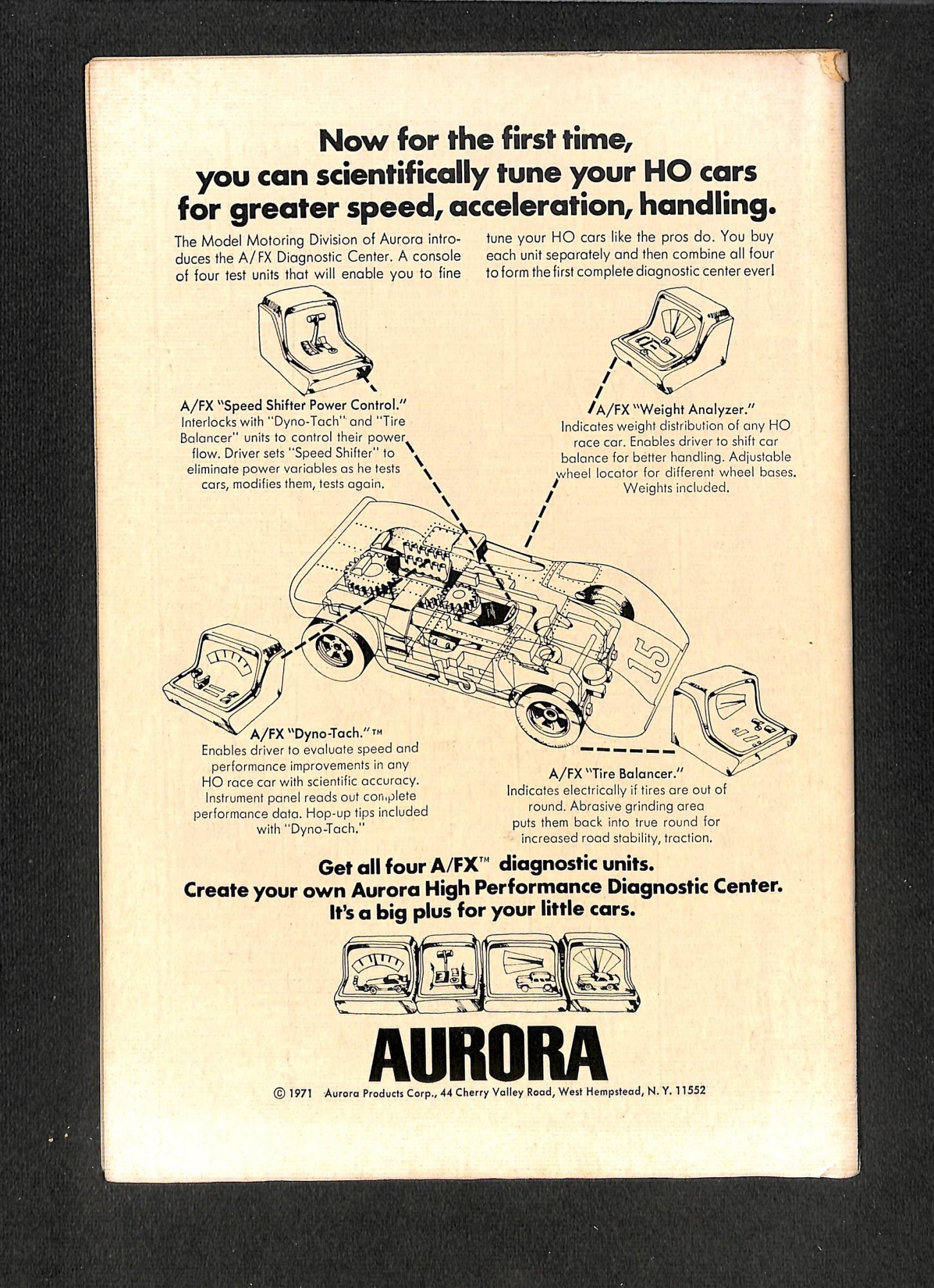 Now for the first time, you can scientifically tune your HO cars for greater speed, acceleration, handling.

The Model Motoring Division of Aurora introduces the A/FX Diagnostic Center. A console of four test units that will enable you to fine tune your HO cars like the pros do. You buy each unit separately and then combine all four to form the first complete diagnostic center ever!

A/FX "Speed Shifter Power Control."
Interlocks with "Dyno-Tach" and "Tire Balancer" units to control their power flow. Driver sets "Speed Shifter" to eliminate power variables as he tests cars, modifies them, tests again.

A/FX "Weight Analyzer."
Indicates weight distribution of any HO race car. Enables driver to shift car balance for better handling. Adjustable wheel locator for different wheel bases. Weights included.

15

15

A/FX "Dyno-Tach."™
Enables driver to evaluate speed and performance improvements in any HO race car with scientific accuracy. Instrument panel reads out complete performance data. Hop-up tips included with "Dyno-Tach."

A/FX "Tire Balancer."
Indicates electrically if tires are out of round. Abrasive grinding area puts them back into true round for increased road stability, traction.

Get all four A/FX™ diagnostic units.
Create your own Aurora High Performance Diagnostic Center.
It's a big plus for your little cars.

AURORA

© 1971 Aurora Products Corp., 44 Cherry Valley Road, West Hempstead, N. Y. 11552